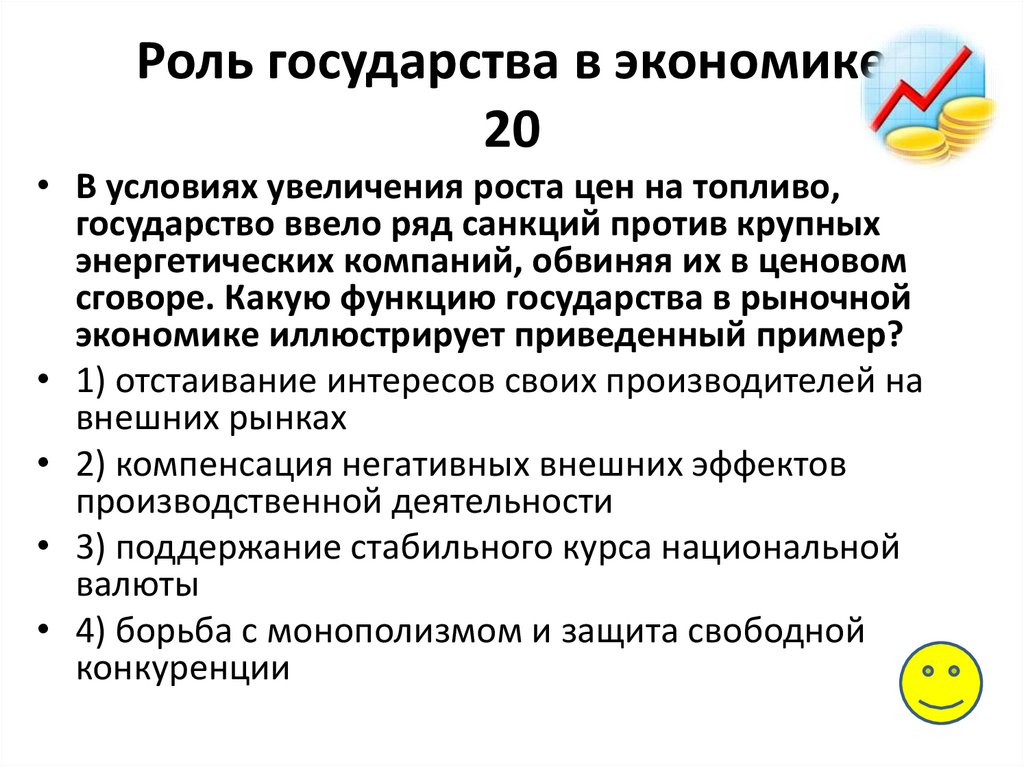 Роль государства в экономике 20

• В условиях увеличения роста цен на топливо, государство ввело ряд санкций против крупных энергетических компаний, обвиняя их в ценовом сговоре. Какую функцию государства в рыночной экономике иллюстрирует приведенный пример?
• 1) отстаивание интересов своих производителей на внешних рынках
• 2) компенсация негативных внешних эффектов производственной деятельности
• 3) поддержание стабильного курса национальной валюты
• 4) борьба с монополизмом и защита свободной конкуренции